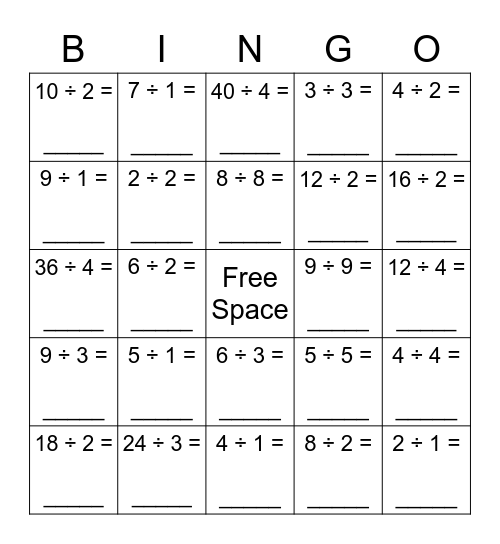 | B | I | N | G | O |
|---|---|---|---|---|
| $10 \div 2 =$ ______ | $7 \div 1 =$ ______ | $40 \div 4 =$ ______ | $3 \div 3 =$ ______ | $4 \div 2 =$ ______ |
| $9 \div 1 =$ ______ | $2 \div 2 =$ ______ | $8 \div 8 =$ ______ | $12 \div 2 =$ ______ | $16 \div 2 =$ ______ |
| $36 \div 4 =$ ______ | $6 \div 2 =$ ______ | Free Space | $9 \div 9 =$ ______ | $12 \div 4 =$ ______ |
| $9 \div 3 =$ ______ | $5 \div 1 =$ ______ | $6 \div 3 =$ ______ | $5 \div 5 =$ ______ | $4 \div 4 =$ ______ |
| $18 \div 2 =$ ______ | $24 \div 3 =$ ______ | $4 \div 1 =$ ______ | $8 \div 2 =$ ______ | $2 \div 1 =$ ______ |